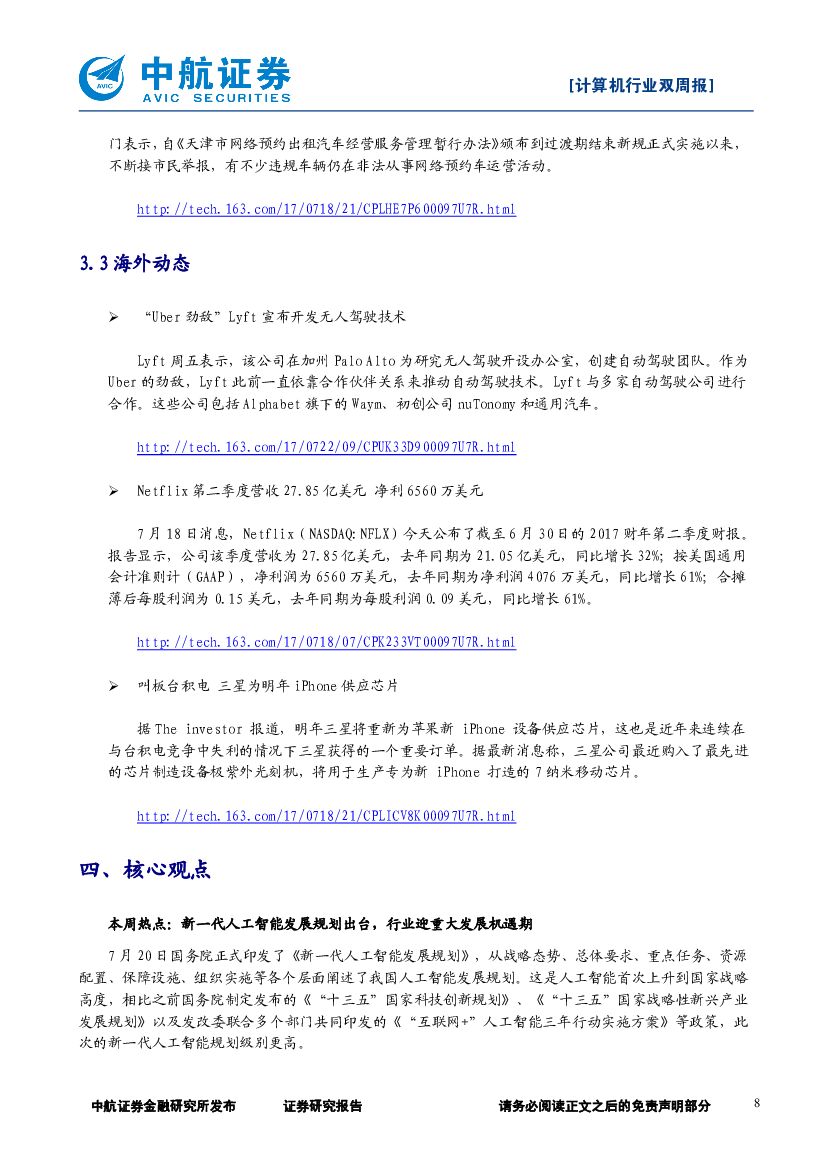 中航证券
AVIC SECURITIES
[计算机行业双周报]

门表示，自《天津市网络预约出租汽车经营服务管理暂行办法》颁布到过渡期结束新规正式实施以来，不断接市民举报，有不少违规车辆仍在非法从事网络预约车运营活动。

http://tech.163.com/17/0718/21/CPLHE7P600097U7R.html

3.3 海外动态

➢ “Uber 劲敌”Lyft 宣布开发无人驾驶技术

Lyft 周五表示，该公司在加州 Palo Alto 为研究无人驾驶开设办公室，创建自动驾驶团队。作为 Uber 的劲敌，Lyft 此前一直依靠合作伙伴关系来推动自动驾驶技术。Lyft 与多家自动驾驶公司进行合作。这些公司包括 Alphabet 旗下的 Waym、初创公司 nuTonomy 和通用汽车。

http://tech.163.com/17/0722/09/CPUK33D900097U7R.html

➢ Netflix 第二季度营收 27.85 亿美元 净利 6560 万美元

7 月 18 日消息，Netflix（NASDAQ:NFLX）今天公布了截至 6 月 30 日的 2017 财年第二季度财报。报告显示，公司该季度营收为 27.85 亿美元，去年同期为 21.05 亿美元，同比增长 32%；按美国通用会计准则计（GAAP），净利润为 6560 万美元，去年同期为净利润 4076 万美元，同比增长 61%；合摊薄后每股利润为 0.15 美元，去年同期为每股利润 0.09 美元，同比增长 61%。

http://tech.163.com/17/0718/07/CPK233VT00097U7R.html

➢ 叫板台积电 三星为明年 iPhone 供应芯片

据 The investor 报道，明年三星将重新为苹果新 iPhone 设备供应芯片，这也是近年来连续在与台积电竞争中失利的情况下三星获得的一个重要订单。据最新消息称，三星公司最近购入了最先进的芯片制造设备极紫外光刻机，将用于生产专为新 iPhone 打造的 7 纳米移动芯片。

http://tech.163.com/17/0718/21/CPLICV8K00097U7R.html

四、核心观点

本周热点：新一代人工智能发展规划出台，行业迎重大发展机遇期

7 月 20 日国务院正式印发了《新一代人工智能发展规划》，从战略态势、总体要求、重点任务、资源配置、保障设施、组织实施等各个层面阐述了我国人工智能发展规划。这是人工智能首次上升到国家战略高度，相比之前国务院制定发布的《“十三五”国家科技创新规划》、《“十三五”国家战略性新兴产业发展规划》以及发改委联合多个部门共同印发的《“互联网+”人工智能三年行动实施方案》等政策，此次的新一代人工智能规划级别更高。

中航证券金融研究所发布 证券研究报告 请务必阅读正文之后的免责声明部分 8